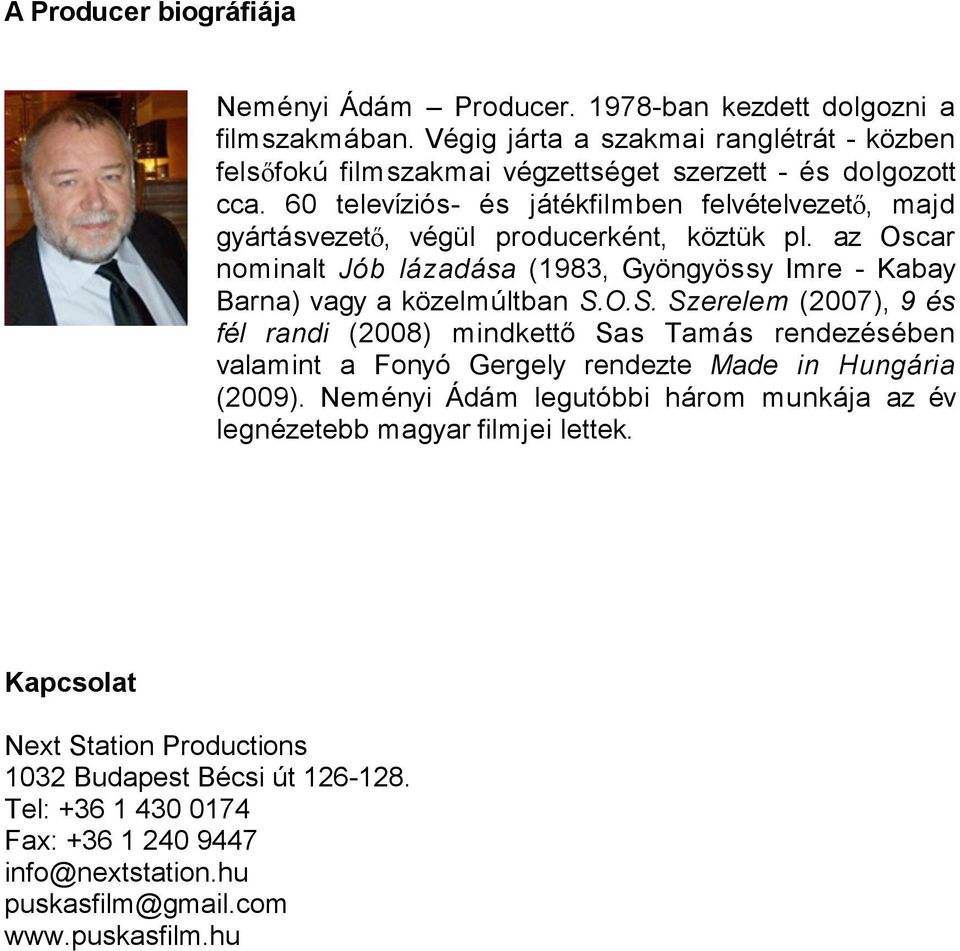 A Producer biográfiája

Neményi Ádám – Producer. 1978-ban kezdett dolgozni a filmszakmában. Végig járta a szakmai ranglétrát - közben felsőfokú filmszakmai végzettséget szerzett - és dolgozott cca. 60 televíziós- és játékfilmben felvételvezető, majd gyártásvezető, végül producerként, köztük pl. az Oscar nominalt Jób lázadása (1983, Gyöngyössy Imre - Kabay Barna) vagy a közelmúltban S.O.S. Szerelem (2007), 9 és fél randi (2008) mindkettő Sas Tamás rendezésében valamint a Fonyó Gergely rendezte Made in Hungária (2009). Neményi Ádám legutóbbi három munkája az év legnézetebb magyar filmjei lettek.

Kapcsolat

Next Station Productions
1032 Budapest Bécsi út 126-128.
Tel: +36 1 430 0174
Fax: +36 1 240 9447
info@nextstation.hu
puskasfilm@gmail.com
www.puskasfilm.hu